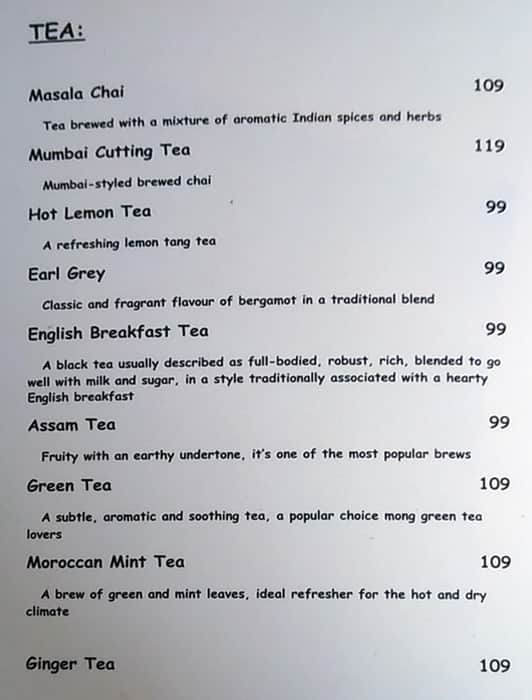 TEA:

Masala Chai 109

Tea brewed with a mixture of aromatic Indian spices and herbs

Mumbai Cutting Tea 119

Mumbai-styled brewed chai

Hot Lemon Tea 99

A refreshing lemon tang tea

Earl Grey 99

Classic and fragrant flavour of bergamot in a traditional blend

English Breakfast Tea 99

A black tea usually described as full-bodied, robust, rich, blended to go well with milk and sugar, in a style traditionally associated with a hearty English breakfast

Assam Tea 99

Fruity with an earthy undertone, it's one of the most popular brews

Green Tea 109

A subtle, aromatic and soothing tea, a popular choice mong green tea lovers

Moroccan Mint Tea 109

A brew of green and mint leaves, ideal refresher for the hot and dry climate

Ginger Tea 109